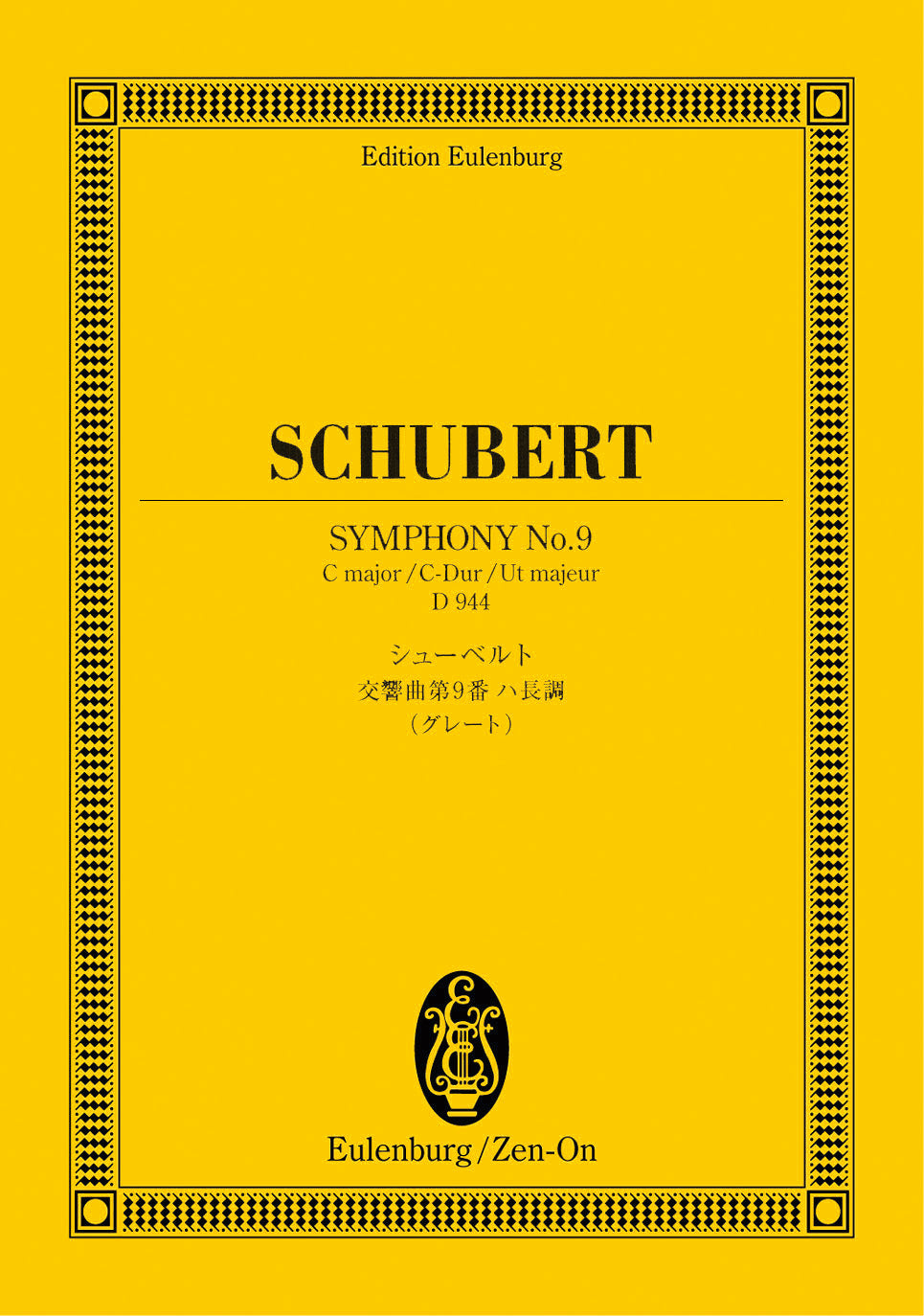 Edition Eulenburg

SCHUBERT

SYMPHONY No.9
C major / C-Dur / Ut majeur
D 944

シューベルト
交響曲第9番 ハ長調
（グレート）

Eulenburg / Zen-On